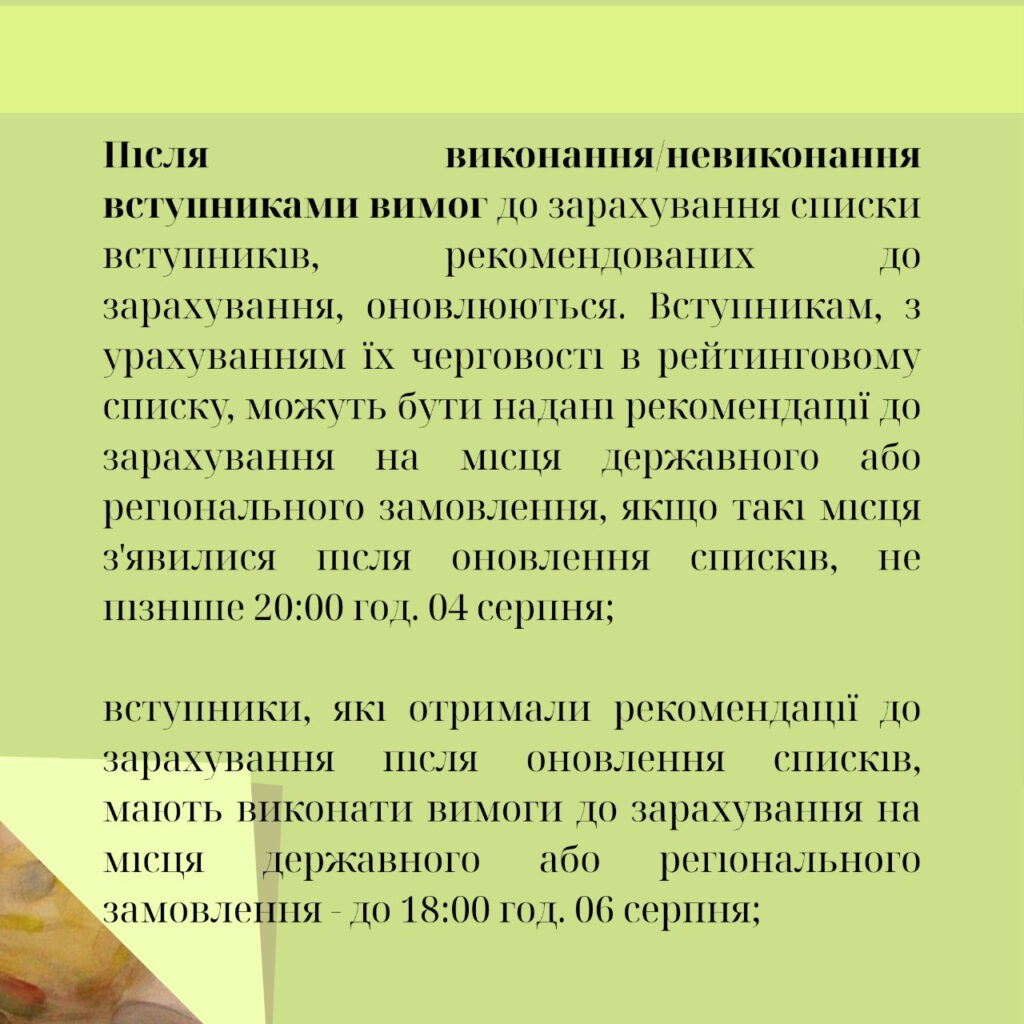 Після виконання/невиконання вступниками вимог до зарахування списки вступників, рекомендованих до зарахування, оновлюються. Вступникам, з урахуванням їх черговості в рейтинговому списку, можуть бути надані рекомендації до зарахування на місця державного або регіонального замовлення, якщо такі місця з'явилися після оновлення списків, не пізніше 20:00 год. 04 серпня;

вступники, які отримали рекомендації до зарахування після оновлення списків, мають виконати вимоги до зарахування на місця державного або регіонального замовлення - до 18:00 год. 06 серпня;